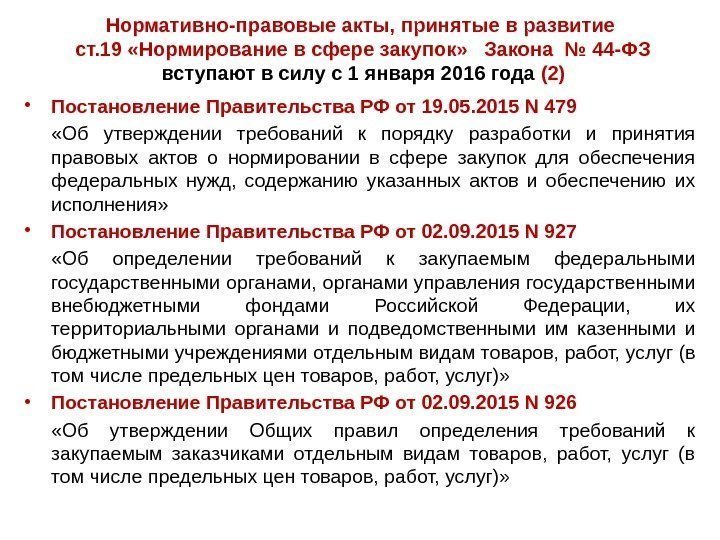 Нормативно-правовые акты, принятые в развитие ст.19 «Нормирование в сфере закупок» Закона № 44-ФЗ вступают в силу с 1 января 2016 года (2)

• Постановление Правительства РФ от 19.05.2015 N 479

«Об утверждении требований к порядку разработки и принятия правовых актов о нормировании в сфере закупок для обеспечения федеральных нужд, содержанию указанных актов и обеспечению их исполнения»

• Постановление Правительства РФ от 02.09.2015 N 927

«Об определении требований к закупаемым федеральными государственными органами, органами управления государственными внебюджетными фондами Российской Федерации, их территориальными органами и подведомственными им казенными и бюджетными учреждениями отдельным видам товаров, работ, услуг (в том числе предельных цен товаров, работ, услуг)»

• Постановление Правительства РФ от 02.09.2015 N 926

«Об утверждении Общих правил определения требований к закупаемым заказчиками отдельным видам товаров, работ, услуг (в том числе предельных цен товаров, работ, услуг)»